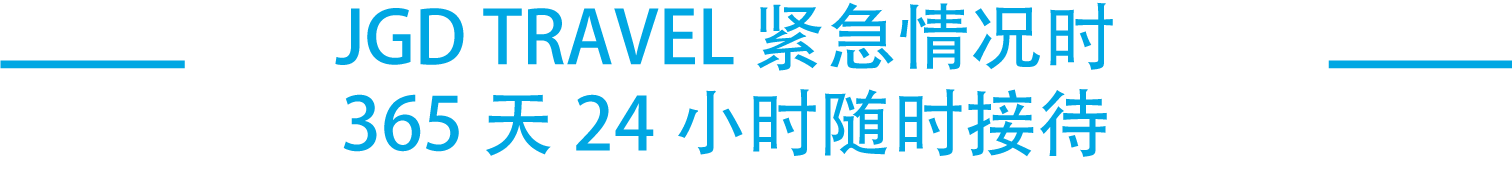 JGD TRAVEL 紧急情况时
365 天 24 小时随时接待